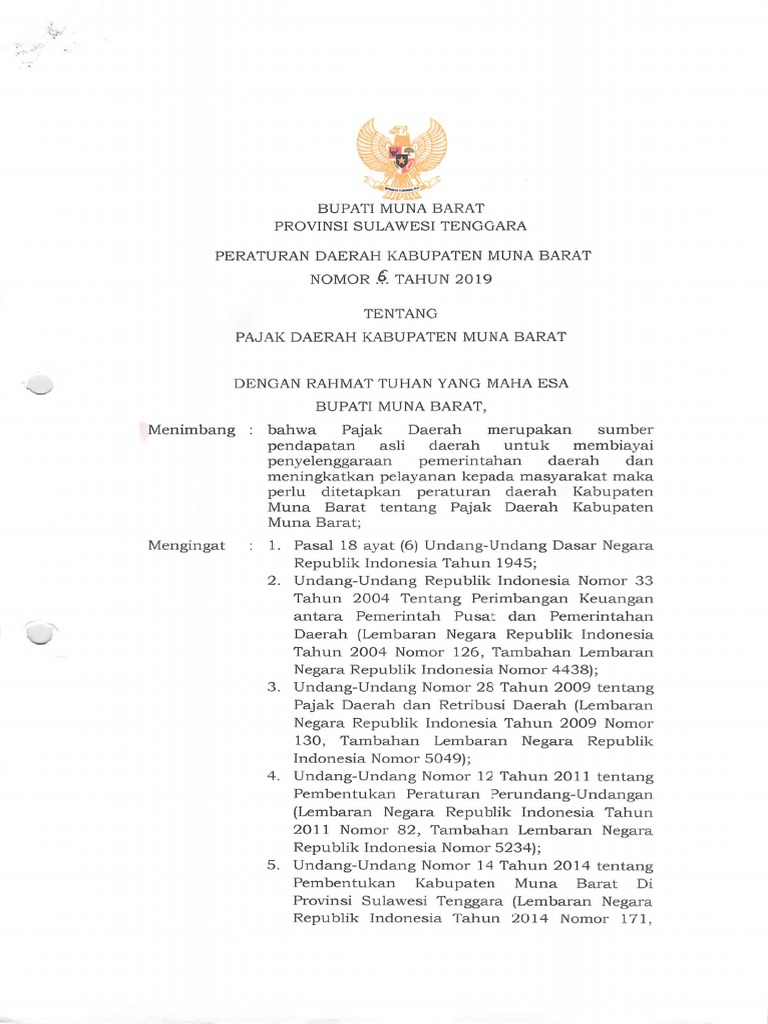 BUPATI MUNA BARAT
PROVINSI SULAWESI TENGGARA

PERATURAN DAERAH KABUPATEN MUNA BARAT
NOMOR 6 TAHUN 2019

TENTANG
PAJAK DAERAH KABUPATEN MUNA BARAT

DENGAN RAHMAT TUHAN YANG MAHA ESA
BUPATI MUNA BARAT,

Menimbang : bahwa Pajak Daerah merupakan sumber pendapatan asli daerah untuk membiayai penyelenggaraan pemerintahan daerah dan meningkatkan pelayanan kepada masyarakat maka perlu ditetapkan peraturan daerah Kabupaten Muna Barat tentang Pajak Daerah Kabupaten Muna Barat;

Mengingat : 1. Pasal 18 ayat (6) Undang-Undang Dasar Negara Republik Indonesia Tahun 1945;
2. Undang-Undang Republik Indonesia Nomor 33 Tahun 2004 Tentang Perimbangan Keuangan antara Pemerintah Pusat dan Pemerintahan Daerah (Lembaran Negara Republik Indonesia Tahun 2004 Nomor 126, Tambahan Lembaran Negara Republik Indonesia Nomor 4438);
3. Undang-Undang Nomor 28 Tahun 2009 tentang Pajak Daerah dan Retribusi Daerah (Lembaran Negara Republik Indonesia Tahun 2009 Nomor 130, Tambahan Lembaran Negara Republik Indonesia Nomor 5049);
4. Undang-Undang Nomor 12 Tahun 2011 tentang Pembentukan Peraturan Perundang-Undangan (Lembaran Negara Republik Indonesia Tahun 2011 Nomor 82, Tambahan Lembaran Negara Republik Indonesia Nomor 5234);
5. Undang-Undang Nomor 14 Tahun 2014 tentang Pembentukan Kabupaten Muna Barat Di Provinsi Sulawesi Tenggara (Lembaran Negara Republik Indonesia Tahun 2014 Nomor 171,